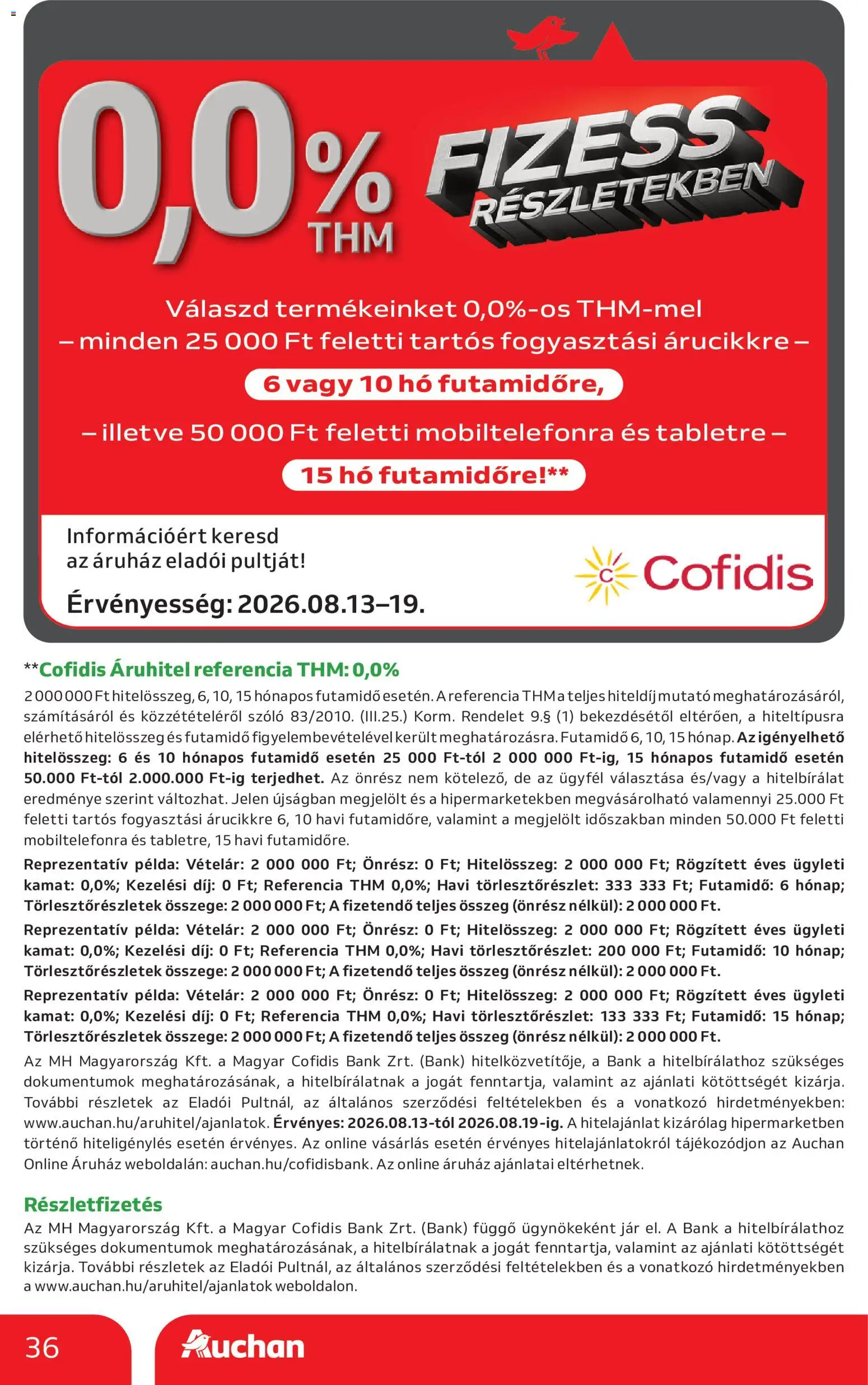 0,0% THM

FIZESS RÉSZLETEKBEN

Válaszd termékeinket 0,0%-os THM-mel
– minden 25 000 Ft feletti tartós fogyasztási árucikkre –
6 vagy 10 hó futamidőre,
– illetve 50 000 Ft feletti mobiltelefonra és tabletre –
15 hó futamidőre!**

Információért keresd az áruház eladói pultját!

Érvényesség: 2026.08.13–19.

Cofidis

**Cofidis Áruhitel referencia THM: 0,0%

2 000 000 Ft hitelösszeg, 6, 10, 15 hónapos futamidő esetén. A referencia THM a teljes hiteldíj mutató meghatározásáról, számításáról és közzétételéről szóló 83/2010. (III.25.) Korm. Rendelet 9.§ (1) bekezdésétől eltérően, a hiteltípusra elérhető hitelösszeg és futamidő figyelembevételével került meghatározásra. Futamidő 6, 10, 15 hónap. Az igényelhető hitelösszeg: 6 és 10 hónapos futamidő esetén 25 000 Ft-tól 2 000 000 Ft-ig, 15 hónapos futamidő esetén 50.000 Ft-tól 2.000.000 Ft-ig terjedhet. Az önrész nem kötelező, de az ügyfél választása és/vagy a hitelbírálat eredménye szerint változhat. Jelen újságban megjelölt és a hipermarketekben megvásárolható valamennyi 25.000 Ft feletti tartós fogyasztási árucikkre 6, 10 havi futamidőre, valamint a megjelölt időszakban minden 50.000 Ft feletti mobiltelefonra és tabletre, 15 havi futamidőre.

Reprezentatív példa: Vételár: 2 000 000 Ft; Önrész: 0 Ft; Hitelösszeg: 2 000 000 Ft; Rögzített éves ügyleti kamat: 0,0%; Kezelési díj: 0 Ft; Referencia THM 0,0%; Havi törlesztőrészlet: 333 333 Ft; Futamidő: 6 hónap; Törlesztőrészletek összege: 2 000 000 Ft; A fizetendő teljes összeg (önrész nélkül): 2 000 000 Ft.

Reprezentatív példa: Vételár: 2 000 000 Ft; Önrész: 0 Ft; Hitelösszeg: 2 000 000 Ft; Rögzített éves ügyleti kamat: 0,0%; Kezelési díj: 0 Ft; Referencia THM 0,0%; Havi törlesztőrészlet: 200 000 Ft; Futamidő: 10 hónap; Törlesztőrészletek összege: 2 000 000 Ft; A fizetendő teljes összeg (önrész nélkül): 2 000 000 Ft.

Reprezentatív példa: Vételár: 2 000 000 Ft; Önrész: 0 Ft; Hitelösszeg: 2 000 000 Ft; Rögzített éves ügyleti kamat: 0,0%; Kezelési díj: 0 Ft; Referencia THM 0,0%; Havi törlesztőrészlet: 133 333 Ft; Futamidő: 15 hónap; Törlesztőrészletek összege: 2 000 000 Ft; A fizetendő teljes összeg (önrész nélkül): 2 000 000 Ft.

Az MH Magyarország Kft. a Magyar Cofidis Bank Zrt. (Bank) hitelközvetítője, a Bank a hitelbírálathoz szükséges dokumentumok meghatározásának, a hitelbírálatnak a jogát fenntartja, valamint az ajánlati kötöttségét kizárja. További részletek az Eladói Pultnál, az általános szerződési feltételekben és a vonatkozó hirdetményekben: www.auchan.hu/aruhitel/ajanlatok. Érvényes: 2026.08.13-tól 2026.08.19-ig. A hitelajánlat kizárólag hipermarketben történő hiteligénylés esetén érvényes. Az online vásárlás esetén érvényes hitelajánlatokról tájékozódjon az Auchan Online Áruház weboldalán: auchan.hu/cofidisbank. Az online áruház ajánlatai eltérhetnek.

Részletfizetés

Az MH Magyarország Kft. a Magyar Cofidis Bank Zrt. (Bank) függő ügynökeként jár el. A Bank a hitelbírálathoz szükséges dokumentumok meghatározásának, a hitelbírálatnak a jogát fenntartja, valamint az ajánlati kötöttségét kizárja. További részletek az Eladói Pultnál, az általános szerződési feltételekben és a vonatkozó hirdetményekben a www.auchan.hu/aruhitel/ajanlatok weboldalon.

36

Auchan